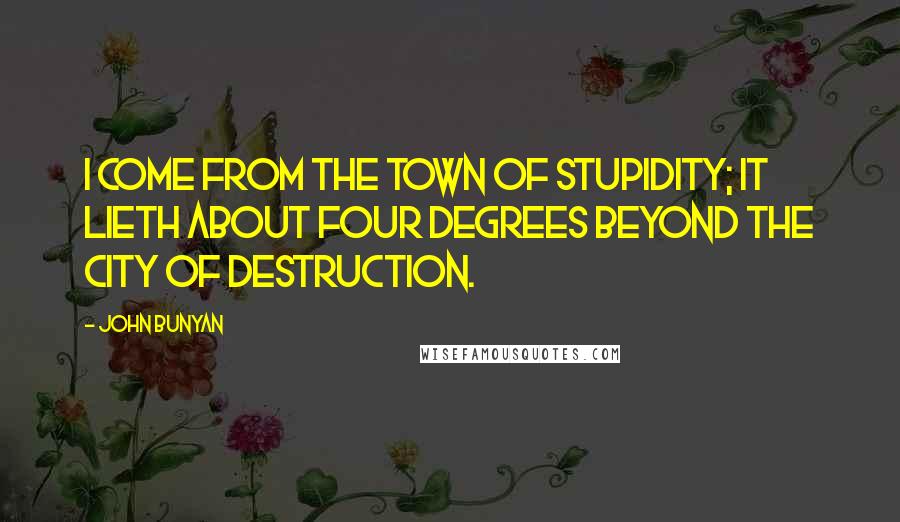 I COME FROM THE TOWN OF STUPIDITY; IT LIETH ABOUT FOUR DEGREES BEYOND THE CITY OF DESTRUCTION.

- JOHN BUNYAN

WISEFAMOUSQUOTES.COM